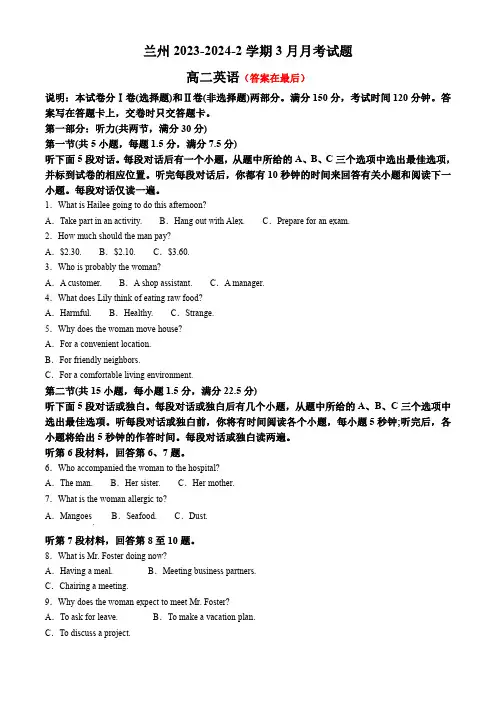 兰州 2023-2024-2 学期 3 月月考试题

高二英语（答案在最后）

说明：本试卷分Ⅰ卷(选择题)和Ⅱ卷(非选择题)两部分。满分 150 分，考试时间 120 分钟。答案写在答题卡上，交卷时只交答题卡。

第一部分：听力(共两节，满分 30 分)

第一节(共 5 小题，每题 1.5 分，满分 7.5 分)

听下面 5 段对话。每段对话后有一个小题，从题中所给的 A、B、C 三个选项中选出最佳选项，并标到试卷的相应位置。听完每段对话后，你都有 10 秒钟的时间来回答有关小题和阅读下一小题。每段对话仅读一遍。

1. What is Hailee going to do this afternoon?

A. Take part in an activity.　B. Hang out with Alex.　C. Prepare for an exam.

2. How much should the man pay?

A. $2.30.　B. $2.10.　C. $3.60.

3. Who is probably the woman?

A. A customer.　B. A shop assistant.　C. A manager.

4. What does Lily think of eating raw food?

A. Harmful.　B. Healthy.　C. Strange.

5. Why does the woman move house?

A. For a convenient location.

B. For friendly neighbors.

C. For a comfortable living environment.

第二节(共 15 小题，每小题 1.5 分，满分 22.5 分)

听下面 5 段对话或独白。每段对话或独白后有几个小题，从题中所给的 A、B、C 三个选项中选出最佳选项。听每段对话或独白前，你将有时间阅读各个小题，每小题 5 秒钟;听完后，各小题将给出 5 秒钟的作答时间。每段对话或独白读两遍。

听第 6 段材料，回答第 6、7 题。

6. Who accompanied the woman to the hospital?

A. The man.　B. Her sister.　C. Her mother.

7. What is the woman allergic to?

A. Mangoes　B. Seafood.　C. Dust.

听第 7 段材料，回答第 8 至 10 题。

8. What is Mr. Foster doing now?

A. Having a meal.　B. Meeting business partners.

C. Chairing a meeting.

9. Why does the woman expect to meet Mr. Foster?

A. To ask for leave.　B. To make a vacation plan.

C. To discuss a project.